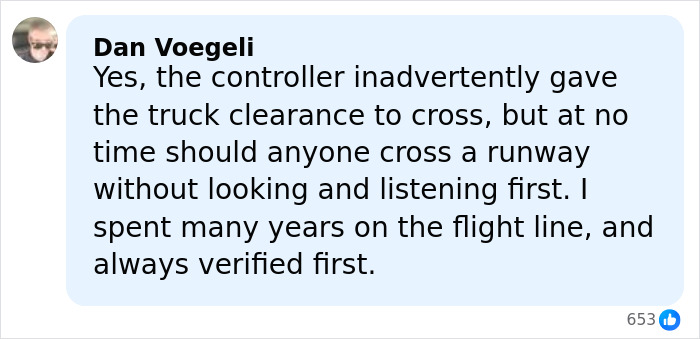 Dan Voegeli
Yes, the controller inadvertently gave the truck clearance to cross, but at no time should anyone cross a runway without looking and listening first. I spent many years on the flight line, and always verified first.

653